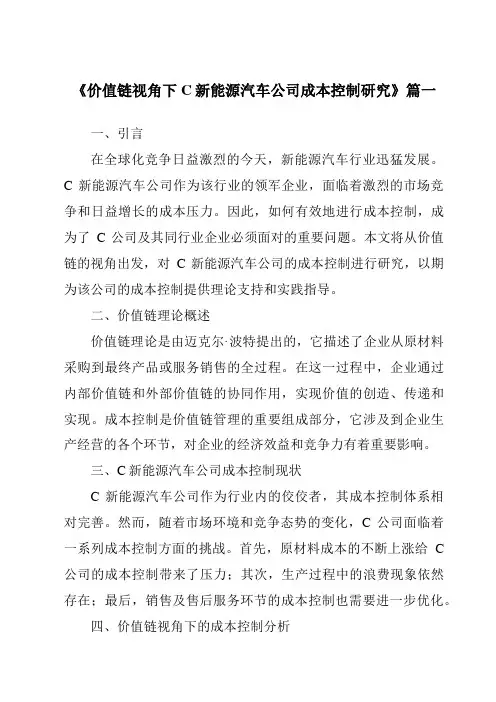 《价值链视角下 C 新能源汽车公司成本控制研究》篇一

一、引言

在全球化竞争日益激烈的今天，新能源汽车行业迅猛发展。C 新能源汽车公司作为该行业的领军企业，面临着激烈的市场竞争和日益增长的成本压力。因此，如何有效地进行成本控制，成为了 C 公司及其同行业企业必须面对的重要问题。本文将从价值链的视角出发，对 C 新能源汽车公司的成本控制进行研究，以期为该公司的成本控制提供理论支持和实践指导。

二、价值链理论概述

价值链理论是由迈克尔·波特提出的，它描述了企业从原材料采购到最终产品或服务销售的全过程。在这一过程中，企业通过内部价值链和外部价值链的协同作用，实现价值的创造、传递和实现。成本控制是价值链管理的重要组成部分，它涉及到企业生产经营的各个环节，对企业的经济效益和竞争力有着重要影响。

三、C 新能源汽车公司成本控制现状

C 新能源汽车公司作为行业内的佼佼者，其成本控制体系相对完善。然而，随着市场环境和竞争态势的变化，C 公司面临着一系列成本控制方面的挑战。首先，原材料成本的不断上涨给 C 公司的成本控制带来了压力；其次，生产过程中的浪费现象依然存在；最后，销售及售后服务环节的成本控制也需要进一步优化。

四、价值链视角下的成本控制分析